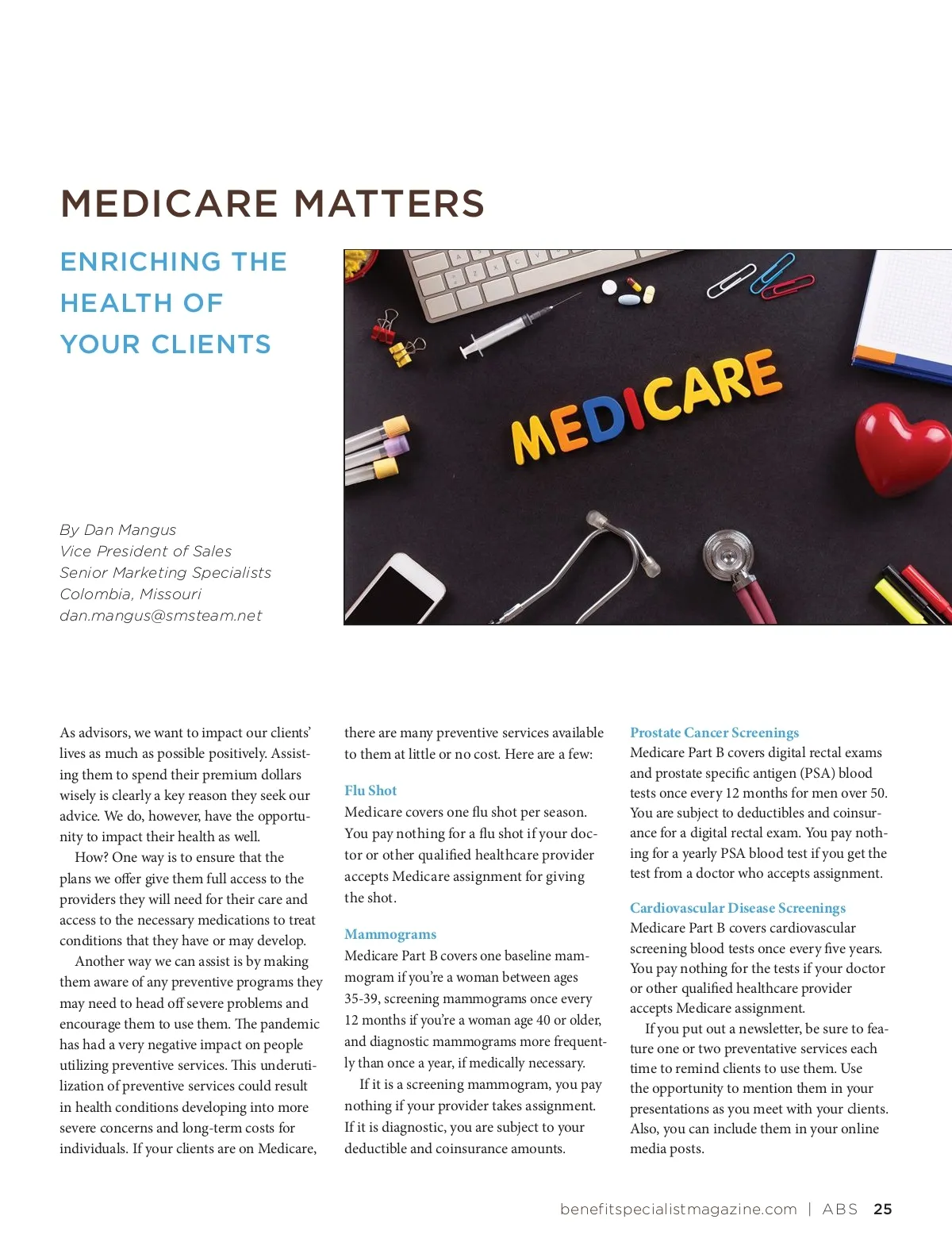 MEDICARE MATTERS

ENRICHING THE HEALTH OF YOUR CLIENTS

MEDICARE

By Dan Mangus
Vice President of Sales
Senior Marketing Specialists
Colombia, Missouri
dan.mangus@smsteam.net

As advisors, we want to impact our clients' lives as much as possible positively. Assisting them to spend their premium dollars wisely is clearly a key reason they seek our advice. We do, however, have the opportunity to impact their health as well.

How? One way is to ensure that the plans we offer give them full access to the providers they will need for their care and access to the necessary medications to treat conditions that they have or may develop.

Another way we can assist is by making them aware of any preventive programs they may need to head off severe problems and encourage them to use them. The pandemic has had a very negative impact on people utilizing preventive services. This underutilization of preventive services could result in health conditions developing into more severe concerns and long-term costs for individuals. If your clients are on Medicare, there are many preventive services available to them at little or no cost. Here are a few:

Flu Shot
Medicare covers one flu shot per season. You pay nothing for a flu shot if your doctor or other qualified healthcare provider accepts Medicare assignment for giving the shot.

Mammograms
Medicare Part B covers one baseline mammogram if you're a woman between ages 35-39, screening mammograms once every 12 months if you're a woman age 40 or older, and diagnostic mammograms more frequently than once a year, if medically necessary.

If it is a screening mammogram, you pay nothing if your provider takes assignment. If it is diagnostic, you are subject to your deductible and coinsurance amounts.

Prostate Cancer Screenings
Medicare Part B covers digital rectal exams and prostate specific antigen (PSA) blood tests once every 12 months for men over 50. You are subject to deductibles and coinsurance for a digital rectal exam. You pay nothing for a yearly PSA blood test if you get the test from a doctor who accepts assignment.

Cardiovascular Disease Screenings
Medicare Part B covers cardiovascular screening blood tests once every five years. You pay nothing for the tests if your doctor or other qualified healthcare provider accepts Medicare assignment.

If you put out a newsletter, be sure to feature one or two preventative services each time to remind clients to use them. Use the opportunity to mention them in your presentations as you meet with your clients. Also, you can include them in your online media posts.

benefitspecialistmagazine.com | ABS 25